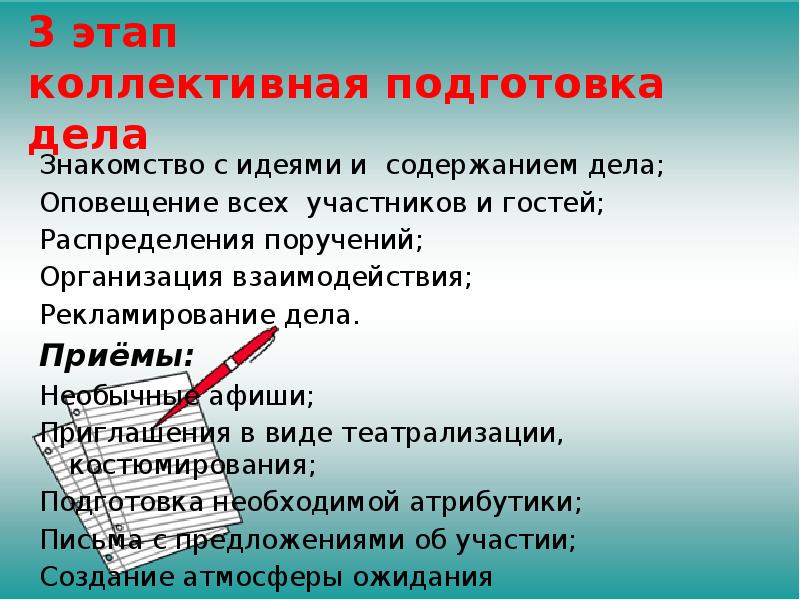 3 этап
коллективная подготовка дела

Знакомство с идеями и содержанием дела;
Оповещение всех участников и гостей;
Распределения поручений;
Организация взаимодействия;
Рекламирование дела.

Приёмы:
Необычные афиши;
Приглашения в виде театрализации, костюмирования;
Подготовка необходимой атрибутики;
Письма с предложениями об участии;
Создание атмосферы ожидания